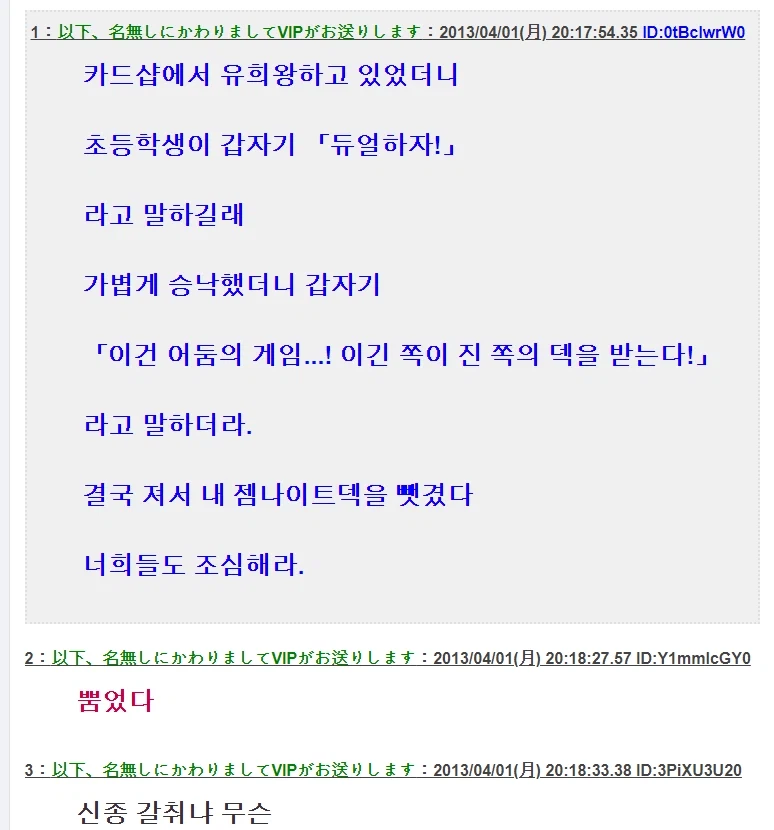 1：以下、名無しにかわりましてVIPがお送りします：2013/04/01(月) 20:17:54.35 ID:0tBclwrW0

카드샵에서 유희왕하고 있었더니

초등학생이 갑자기 「듀얼하자!」

라고 말하길래

가볍게 승낙했더니 갑자기

「이건 어둠의 게임...! 이긴 쪽이 진 쪽의 덱을 받는다!」

라고 말하더라.

결국 져서 내 젬나이트덱을 뺏겼다

너희들도 조심해라.

2：以下、名無しにかわりましてVIPがお送りします：2013/04/01(月) 20:18:27.57 ID:Y1mmlcGY0

뿜었다

3：以下、名無しにかわりましてVIPがお送りします：2013/04/01(月) 20:18:33.38 ID:3PiXU3U20

신종 갈취냐 무슨